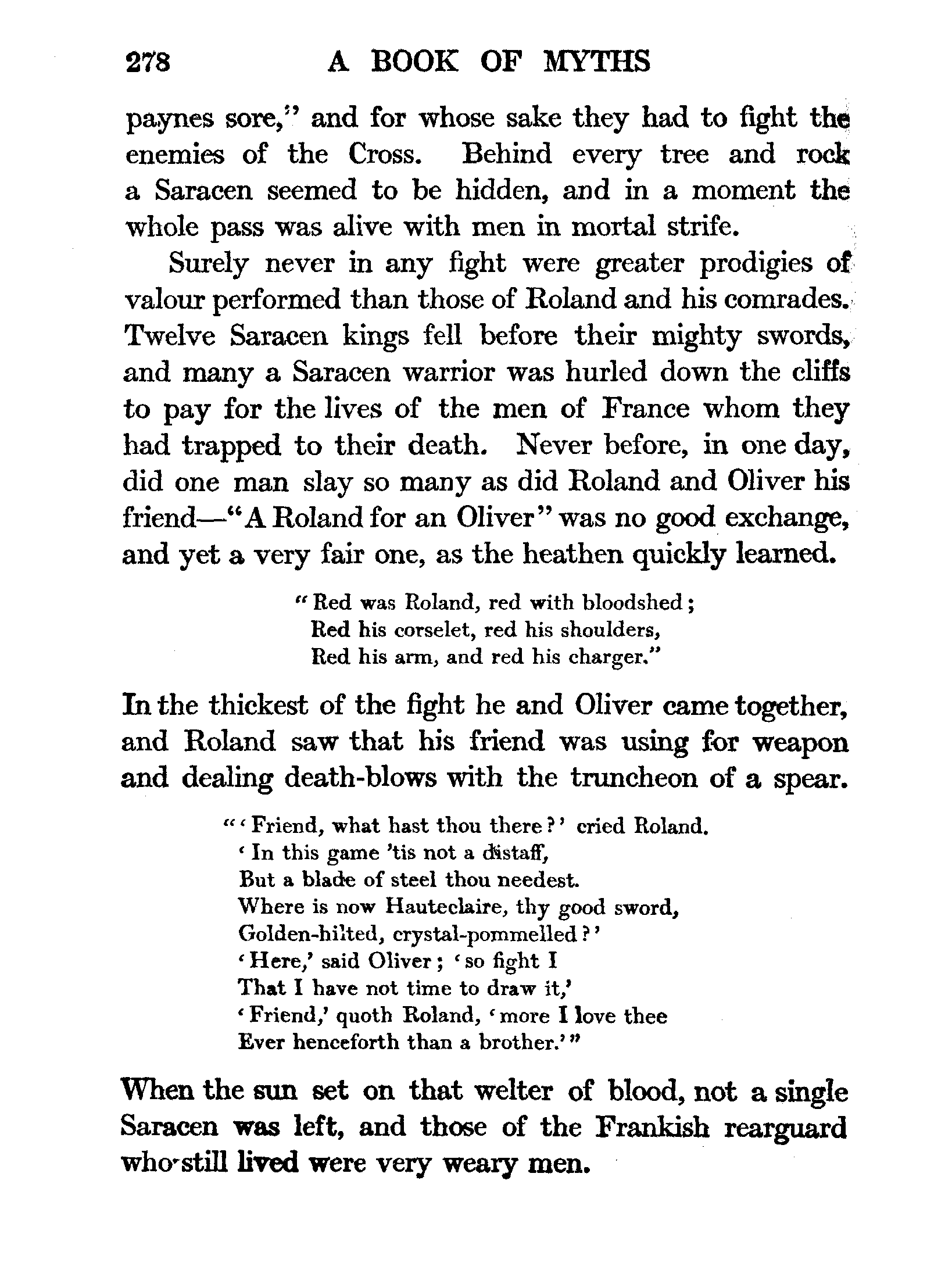 278 A BOOK OF MYTHS

paynes sore," and for whose sake they had to fight the enemies of the Cross. Behind every tree and rock a Saracen seemed to be hidden, and in a moment the whole pass was alive with men in mortal strife.

Surely never in any fight were greater prodigies of valour performed than those of Roland and his comrades. Twelve Saracen kings fell before their mighty swords, and many a Saracen warrior was hurled down the cliffs to pay for the lives of the men of France whom they had trapped to their death. Never before, in one day, did one man slay so many as did Roland and Oliver his friend—"A Roland for an Oliver" was no good exchange, and yet a very fair one, as the heathen quickly learned.

"Red was Roland, red with bloodshed;
Red his corselet, red his shoulders,
Red his arm, and red his charger."

In the thickest of the fight he and Oliver came together, and Roland saw that his friend was using for weapon and dealing death-blows with the truncheon of a spear.

"'Friend, what hast thou there?' cried Roland.
'In this game 'tis not a distaff,
But a blade of steel thou needest.
Where is now Hauteclaire, thy good sword,
Golden-hilted, crystal-pommelled?'
'Here,' said Oliver; 'so fight I
That I have not time to draw it,'
'Friend,' quoth Roland, 'more I love thee
Ever henceforth than a brother.'"

When the sun set on that welter of blood, not a single Saracen was left, and those of the Frankish rearguard who still lived were very weary men.